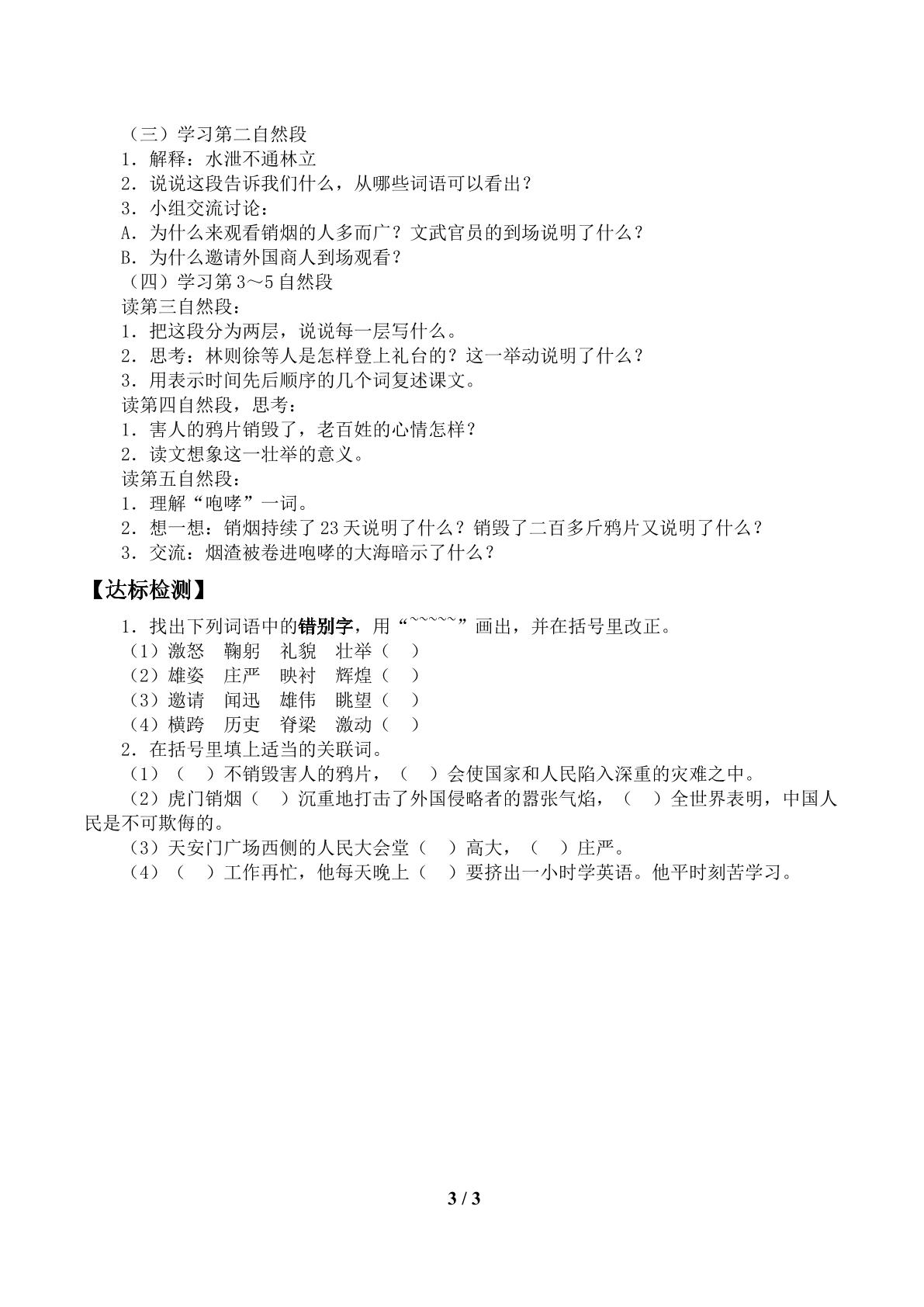 （三）学习第二自然段

1．解释：水泄不通林立

2．说说这段告诉我们什么，从哪些词语可以看出？

3．小组交流讨论：

A．为什么来观看销烟的人多而广？文武官员的到场说明了什么？

B．为什么邀请外国商人到场观看？

（四）学习第3～5自然段

读第三自然段：

1．把这段分为两层，说说每一层写什么。

2．思考：林则徐等人是怎样登上礼台的？这一举动说明了什么？

3．用表示时间先后顺序的几个词复述课文。

读第四自然段，思考：

1．害人的鸦片销毁了，老百姓的心情怎样？

2．读文想象这一壮举的意义。

读第五自然段：

1．理解“咆哮”一词。

2．想一想：销烟持续了23天说明了什么？销毁了二百多斤鸦片又说明了什么？

3．交流：烟渣被卷进咆哮的大海暗示了什么？

【达标检测】

1．找出下列词语中的错别字，用“~~~~~”画出，并在括号里改正。

（1）激怒　鞠躬　礼貌　壮举（　）

（2）雄姿　庄严　映衬　辉煌（　）

（3）邀请　闻迅　雄伟　眺望（　）

（4）横跨　历吏　脊梁　激动（　）

2．在括号里填上适当的关联词。

（1）（　）不销毁害人的鸦片，（　）会使国家和人民陷入深重的灾难之中。

（2）虎门销烟（　）沉重地打击了外国侵略者的嚣张气焰，（　）全世界表明，中国人民是不可欺侮的。

（3）天安门广场西侧的人民大会堂（　）高大，（　）庄严。

（4）（　）工作再忙，他每天晚上（　）要挤出一小时学英语。他平时刻苦学习。

3 / 3